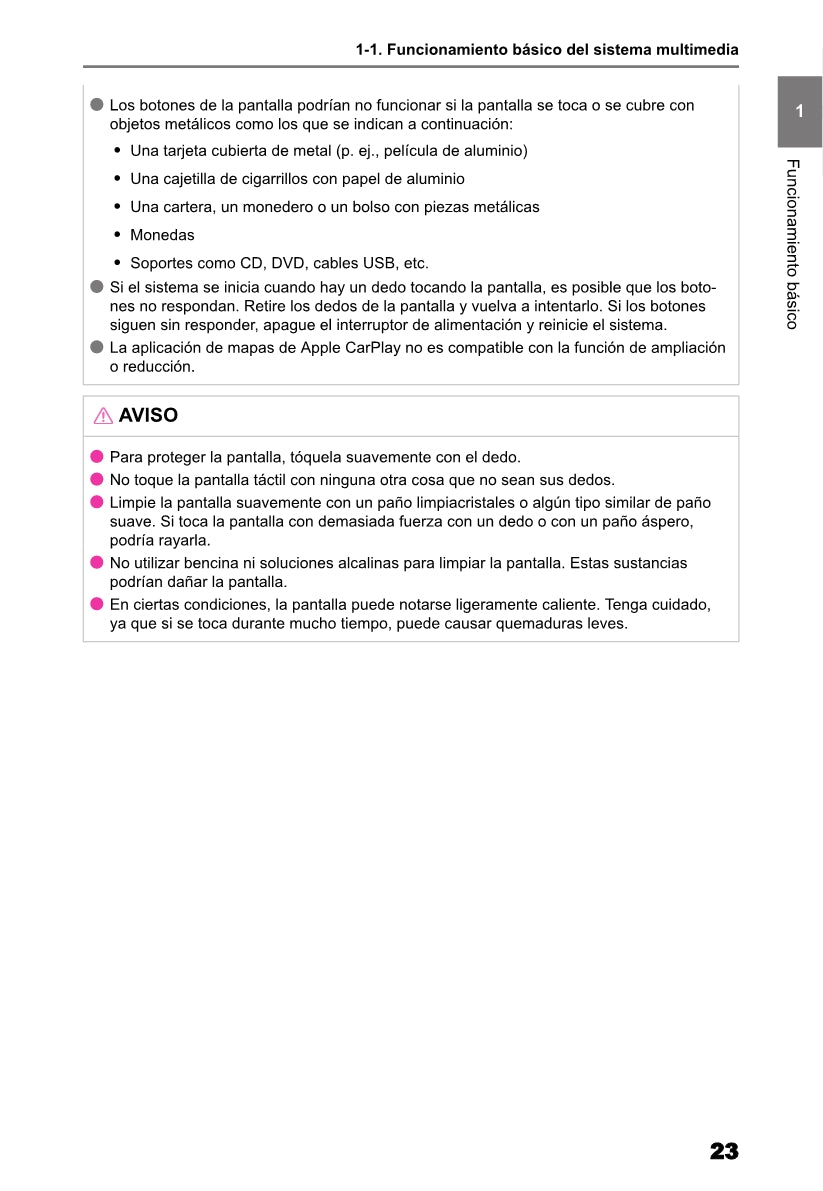 1-1. Funcionamiento básico del sistema multimedia

1

Funcionamiento básico

● Los botones de la pantalla podrían no funcionar si la pantalla se toca o se cubre con objetos metálicos como los que se indican a continuación:
• Una tarjeta cubierta de metal (p. ej., película de aluminio)
• Una cajetilla de cigarrillos con papel de aluminio
• Una cartera, un monedero o un bolso con piezas metálicas
• Monedas
• Soportes como CD, DVD, cables USB, etc.
● Si el sistema se inicia cuando hay un dedo tocando la pantalla, es posible que los botones no respondan. Retire los dedos de la pantalla y vuelva a intentarlo. Si los botones siguen sin responder, apague el interruptor de alimentación y reinicie el sistema.
● La aplicación de mapas de Apple CarPlay no es compatible con la función de ampliación o reducción.

AVISO

● Para proteger la pantalla, tóquela suavemente con el dedo.
● No toque la pantalla táctil con ninguna otra cosa que no sean sus dedos.
● Limpie la pantalla suavemente con un paño limpiacristales o algún tipo similar de paño suave. Si toca la pantalla con demasiada fuerza con un dedo o con un paño áspero, podría rayarla.
● No utilizar bencina ni soluciones alcalinas para limpiar la pantalla. Estas sustancias podrían dañar la pantalla.
● En ciertas condiciones, la pantalla puede notarse ligeramente caliente. Tenga cuidado, ya que si se toca durante mucho tiempo, puede causar quemaduras leves.

23